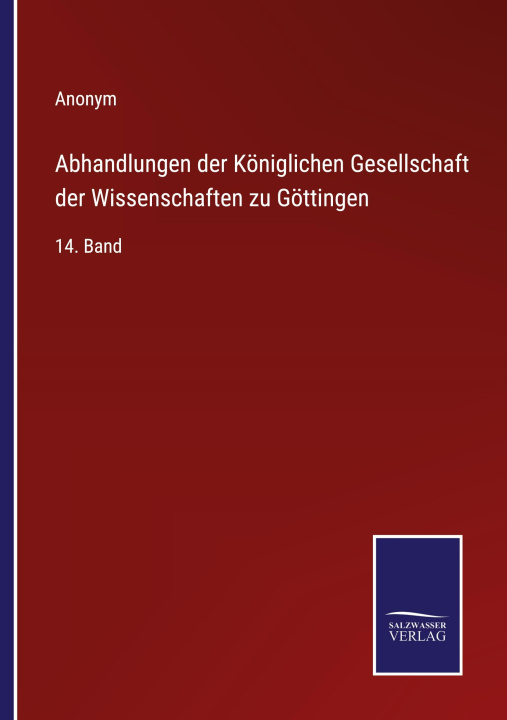 Anonym

Abhandlungen der Königlichen Gesellschaft der Wissenschaften zu Göttingen

14. Band

SALZWASSER VERLAG